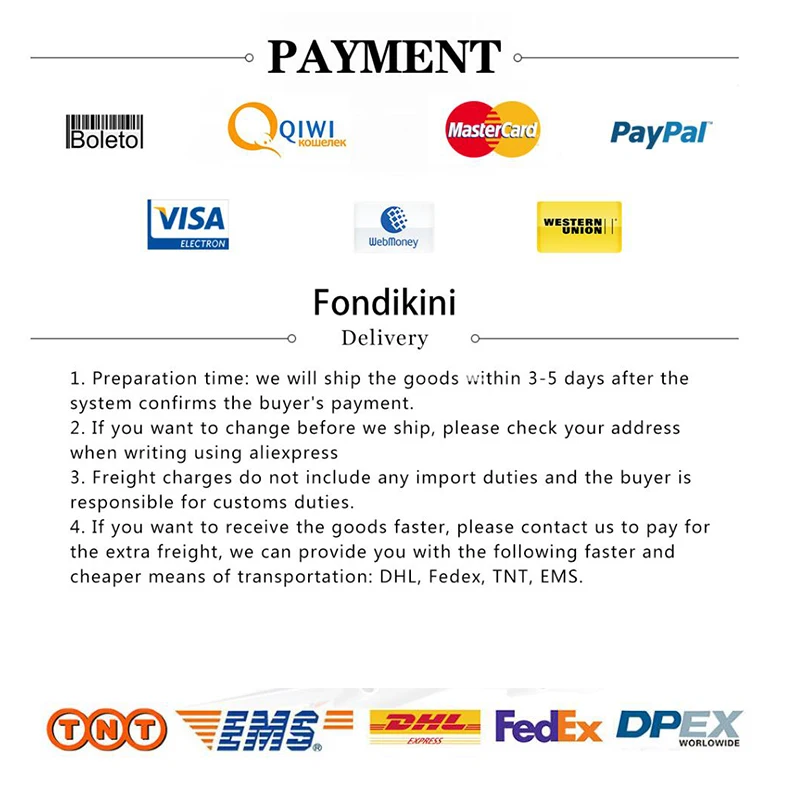 PAYMENT

Boleto

QIWI кошелек

MasterCard

PayPal

VISA ELECTRON

WebMoney

WESTERN UNION

Fondikini

Delivery

1. Preparation time: we will ship the goods within 3-5 days after the system confirms the buyer's payment.
2. If you want to change before we ship, please check your address when writing using aliexpress
3. Freight charges do not include any import duties and the buyer is responsible for customs duties.
4. If you want to receive the goods faster, please contact us to pay for the extra freight, we can provide you with the following faster and cheaper means of transportation: DHL, Fedex, TNT, EMS.

TNT

EMS

DHL EXPRESS

FedEx

DPEX WORLDWIDE